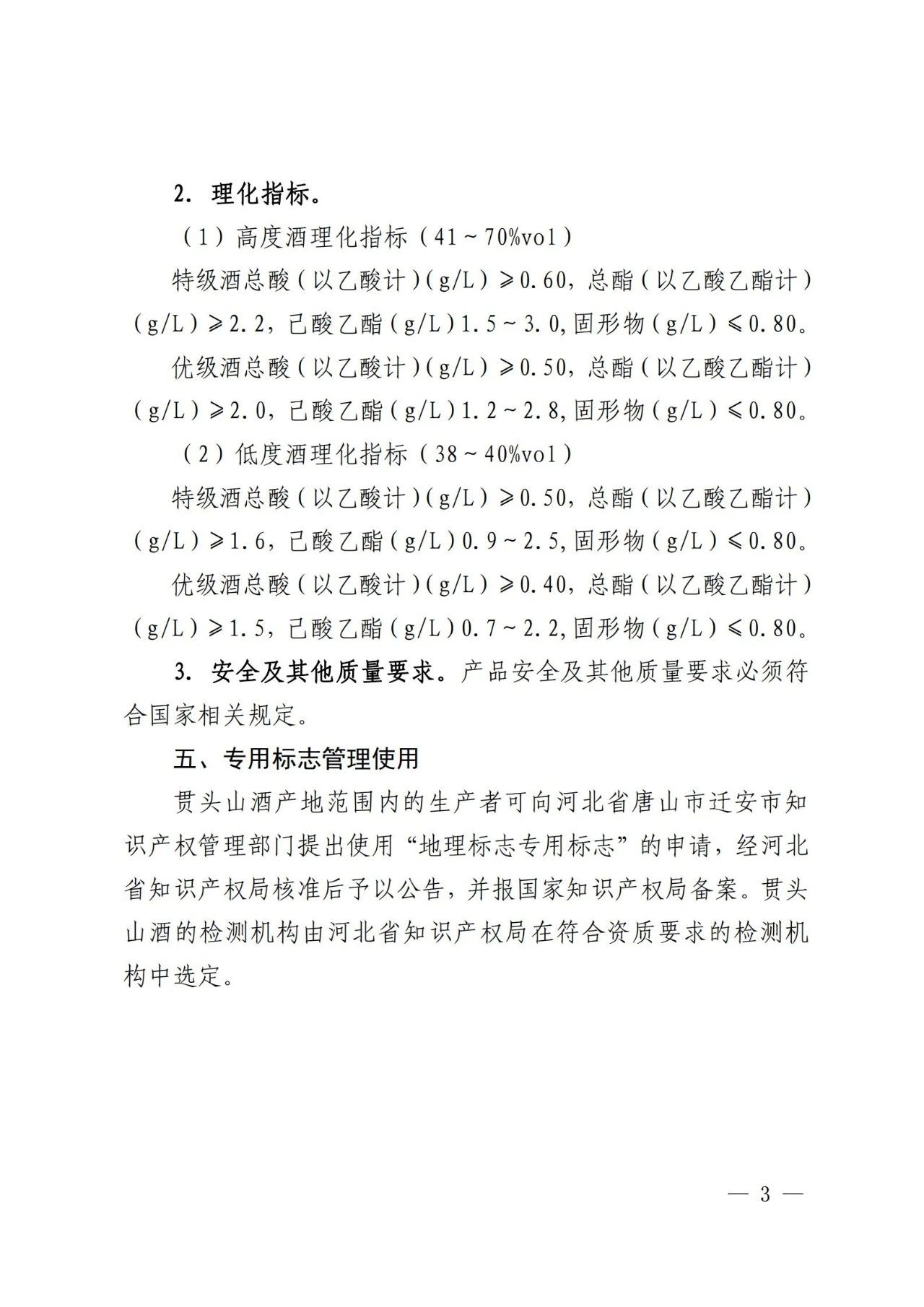 2. 理化指标。

（1）高度酒理化指标（41～70%vol）

特级酒总酸（以乙酸计）(g/L）≥0.60，总酯（以乙酸乙酯计）(g/L）≥2.2，己酸乙酯（g/L）1.5～3.0，固形物（g/L）≤0.80。

优级酒总酸（以乙酸计）(g/L）≥0.50，总酯（以乙酸乙酯计）(g/L）≥2.0，己酸乙酯（g/L）1.2～2.8，固形物（g/L）≤0.80。

（2）低度酒理化指标（38～40%vol）

特级酒总酸（以乙酸计）(g/L）≥0.50，总酯（以乙酸乙酯计）(g/L）≥1.6，己酸乙酯（g/L）0.9～2.5，固形物（g/L）≤0.80。

优级酒总酸（以乙酸计）(g/L）≥0.40，总酯（以乙酸乙酯计）(g/L）≥1.5，己酸乙酯（g/L）0.7～2.2，固形物（g/L）≤0.80。

3. 安全及其他质量要求。产品安全及其他质量要求必须符合国家相关规定。

五、专用标志管理使用

贯头山酒产地范围内的生产者可向河北省唐山市迁安市知识产权管理部门提出使用“地理标志专用标志”的申请，经河北省知识产权局核准后予以公告，并报国家知识产权局备案。贯头山酒的检测机构由河北省知识产权局在符合资质要求的检测机构中选定。

— 3 —